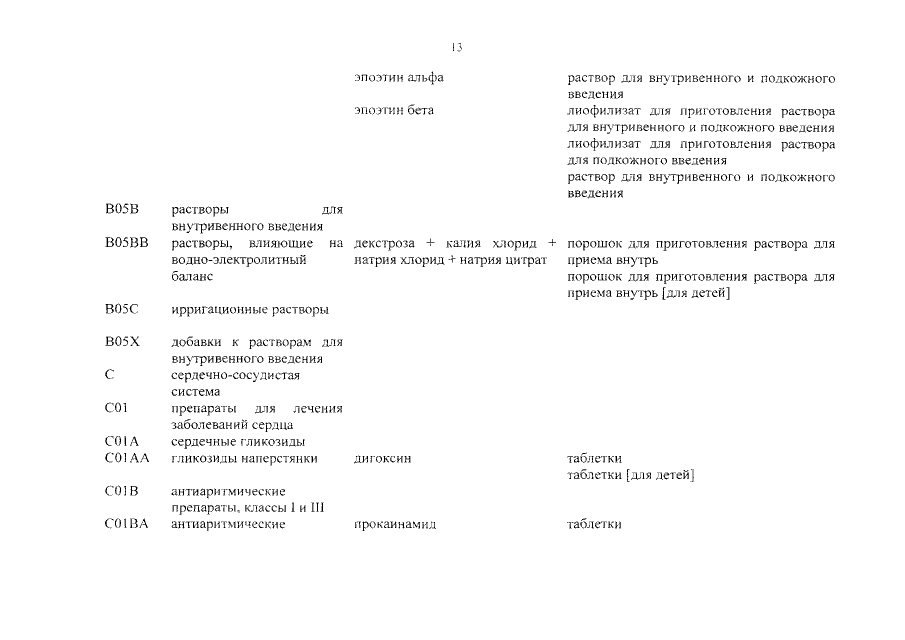 13

| | | | |
|---|---|---|---|
| | | эпоэтин альфа | раствор для внутривенного и подкожного введения |
| | | эпоэтин бета | лиофилизат для приготовления раствора для внутривенного и подкожного введения лиофилизат для приготовления раствора для подкожного введения раствор для внутривенного и подкожного введения |
| B05B | растворы для внутривенного введения | | |
| B05BB | растворы, влияющие на водно-электролитный баланс | декстроза + калия хлорид + натрия хлорид + натрия цитрат | порошок для приготовления раствора для приема внутрь порошок для приготовления раствора для приема внутрь [для детей] |
| B05C | ирригационные растворы | | |
| B05X | добавки к растворам для внутривенного введения | | |
| C | сердечно-сосудистая система | | |
| C01 | препараты для лечения заболеваний сердца | | |
| C01A | сердечные гликозиды | | |
| C01AA | гликозиды наперстянки | дигоксин | таблетки таблетки [для детей] |
| C01B | антиаритмические препараты, классы I и III | | |
| C01BA | антиаритмические | прокаинамид | таблетки |